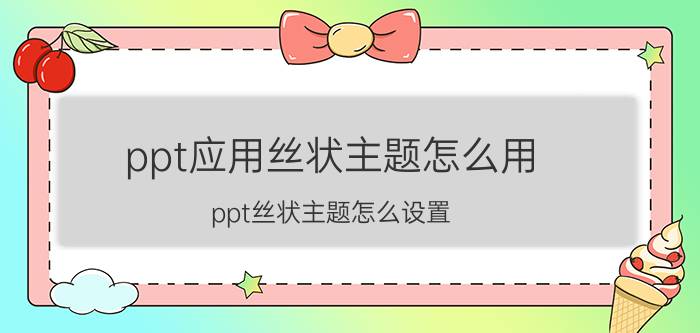 ppt应用丝状主题怎么用

ppt丝状主题怎么设置